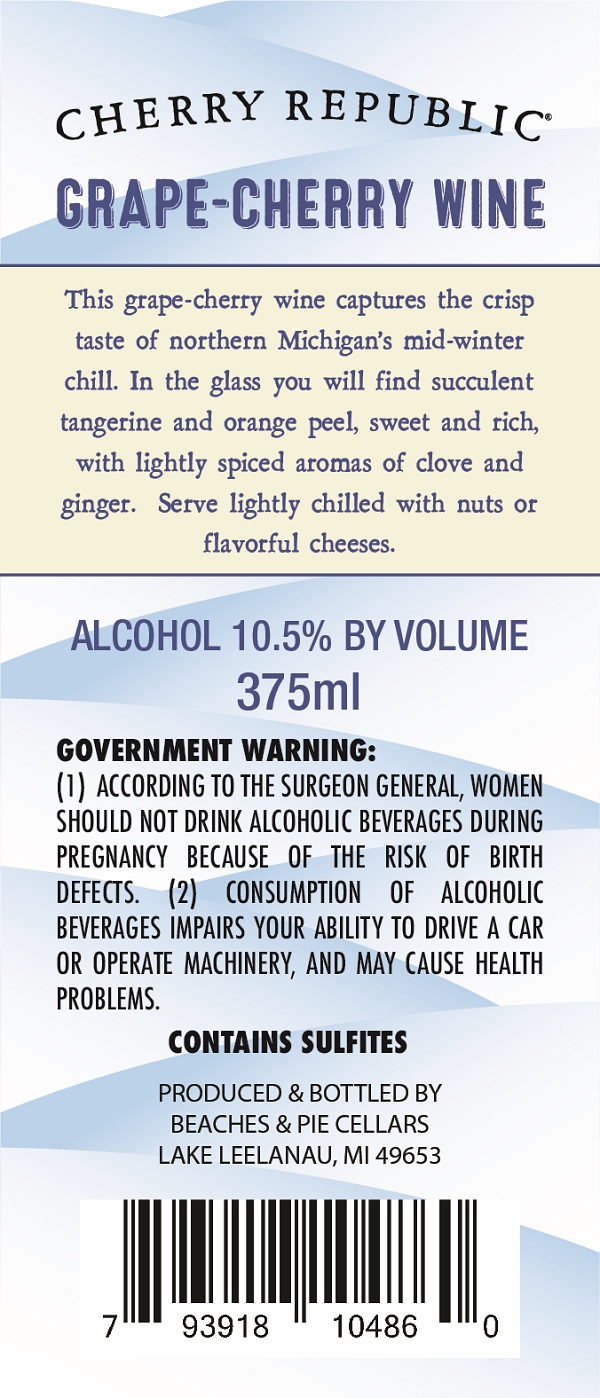 CHERRY REPUBLIC®

GRAPE-CHERRY WINE

This grape-cherry wine captures the crisp taste of northern Michigan's mid-winter chill. In the glass you will find succulent tangerine and orange peel, sweet and rich, with lightly spiced aromas of clove and ginger. Serve lightly chilled with nuts or flavorful cheeses.

ALCOHOL 10.5% BY VOLUME
375ml

GOVERNMENT WARNING:
(1) ACCORDING TO THE SURGEON GENERAL, WOMEN SHOULD NOT DRINK ALCOHOLIC BEVERAGES DURING PREGNANCY BECAUSE OF THE RISK OF BIRTH DEFECTS. (2) CONSUMPTION OF ALCOHOLIC BEVERAGES IMPAIRS YOUR ABILITY TO DRIVE A CAR OR OPERATE MACHINERY, AND MAY CAUSE HEALTH PROBLEMS.

CONTAINS SULFITES

PRODUCED & BOTTLED BY
BEACHES & PIE CELLARS
LAKE LEELANAU, MI 49653

7 93918 10486 0